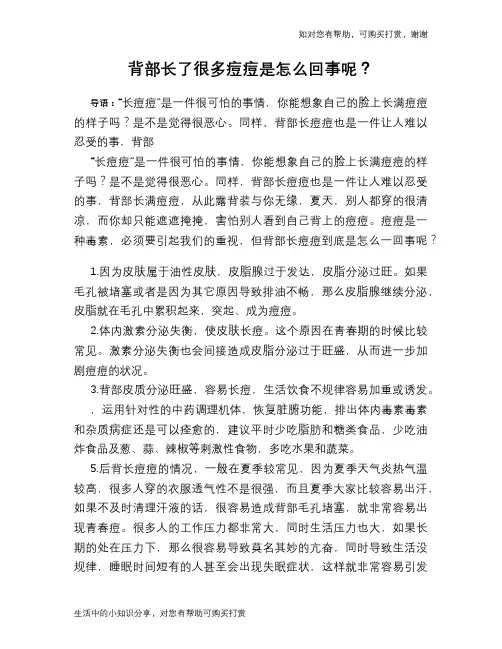 如对您有帮助，可购买打赏，谢谢

背部长了很多痘痘是怎么回事呢？

导语：“长痘痘”是一件很可怕的事情，你能想象自己的脸上长满痘痘的样子吗？是不是觉得很恶心。同样，背部长痘痘也是一件让人难以忍受的事，背部

“长痘痘”是一件很可怕的事情，你能想象自己的脸上长满痘痘的样子吗？是不是觉得很恶心。同样，背部长痘痘也是一件让人难以忍受的事，背部长满痘痘，从此露背装与你无缘，夏天，别人都穿的很清凉，而你却只能遮遮掩掩，害怕别人看到自己背上的痘痘。痘痘是一种毒素，必须要引起我们的重视，但背部长痘痘到底是怎么一回事呢？

1.因为皮肤属于油性皮肤，皮脂腺过于发达，皮脂分泌过旺。如果毛孔被堵塞或者是因为其它原因导致排油不畅，那么皮脂腺继续分泌，皮脂就在毛孔中累积起来，突起、成为痘痘。

2.体内激素分泌失衡，使皮肤长痘。这个原因在青春期的时候比较常见。激素分泌失衡也会间接造成皮脂分泌过于旺盛，从而进一步加剧痘痘的状况。

3.背部皮质分泌旺盛，容易长痘，生活饮食不规律容易加重或诱发。

，运用针对性的中药调理机体，恢复脏腑功能，排出体内毒素毒素和杂质病症还是可以痊愈的，建议平时少吃脂肪和糖类食品，少吃油炸食品及葱、蒜、辣椒等刺激性食物，多吃水果和蔬菜。

5.后背长痘痘的情况，一般在夏季较常见，因为夏季天气炎热气温较高，很多人穿的衣服透气性不是很强，而且夏季大家比较容易出汗，如果不及时清理汗液的话，很容易造成背部毛孔堵塞，就非常容易出现青春痘。很多人的工作压力都非常大，同时生活压力也大，如果长期的处在压力下，那么很容易导致莫名其妙的亢奋，同时导致生活没规律，睡眠时间短有的人甚至会出现失眠症状，这样就非常容易引发

生活中的小知识分享，对您有帮助可购买打赏